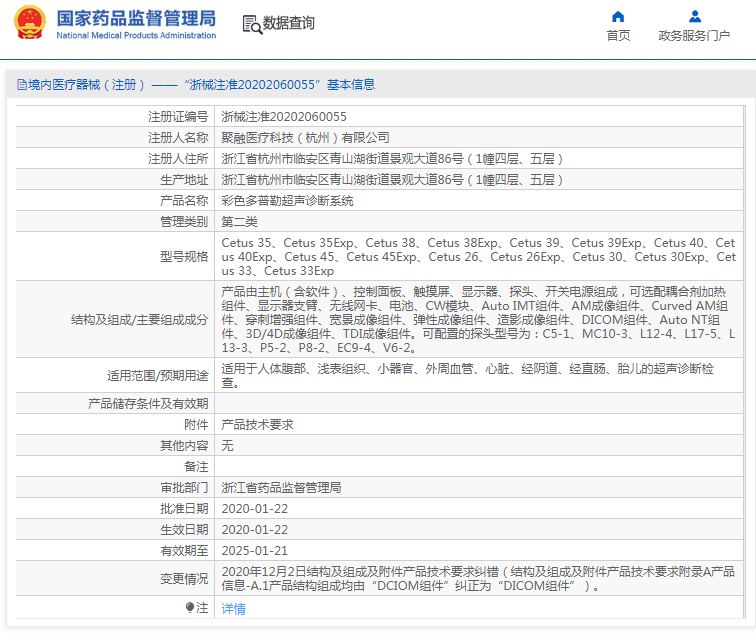 国家药品监督管理局
National Medical Products Administration

数据查询

首页　政务服务门户

境内医疗器械（注册）——“浙械注准20202060055”基本信息

| | |
|---|---|
| 注册证编号 | 浙械注准20202060055 |
| 注册人名称 | 聚融医疗科技（杭州）有限公司 |
| 注册人住所 | 浙江省杭州市临安区青山湖街道景观大道86号（1幢四层、五层） |
| 生产地址 | 浙江省杭州市临安区青山湖街道景观大道86号（1幢四层、五层） |
| 产品名称 | 彩色多普勒超声诊断系统 |
| 管理类别 | 第二类 |
| 型号规格 | Cetus 35、Cetus 35Exp、Cetus 38、Cetus 38Exp、Cetus 39、Cetus 39Exp、Cetus 40、Cetus 40Exp、Cetus 45、Cetus 45Exp、Cetus 26、Cetus 26Exp、Cetus 30、Cetus 30Exp、Cetus 33、Cetus 33Exp |
| 结构及组成/主要组成成分 | 产品由主机（含软件）、控制面板、触摸屏、显示器、探头、开关电源组成，可选配耦合剂加热组件、显示器支臂、无线网卡、电池、CW模块、Auto IMT组件、AM成像组件、Curved AM组件、穿刺增强组件、宽景成像组件、弹性成像组件、造影成像组件、DICOM组件、Auto NT组件、3D/4D成像组件、TDI成像组件。可配置的探头型号为：C5-1、MC10-3、L12-4、L17-5、L13-3、P5-2、P8-2、EC9-4、V6-2。 |
| 适用范围/预期用途 | 适用于人体腹部、浅表组织、小器官、外周血管、心脏、经阴道、经直肠、胎儿的超声诊断检查。 |
| 产品储存条件及有效期 | |
| 附件 | 产品技术要求 |
| 其他内容 | 无 |
| 备注 | |
| 审批部门 | 浙江省药品监督管理局 |
| 批准日期 | 2020-01-22 |
| 生效日期 | 2020-01-22 |
| 有效期至 | 2025-01-21 |
| 变更情况 | 2020年12月2日结构及组成及附件产品技术要求纠错（结构及组成及附件产品技术要求附录A产品信息-A.1产品结构组成均由“DCIOM组件”纠正为“DICOM组件”）。 |
| 注 | 详情 |